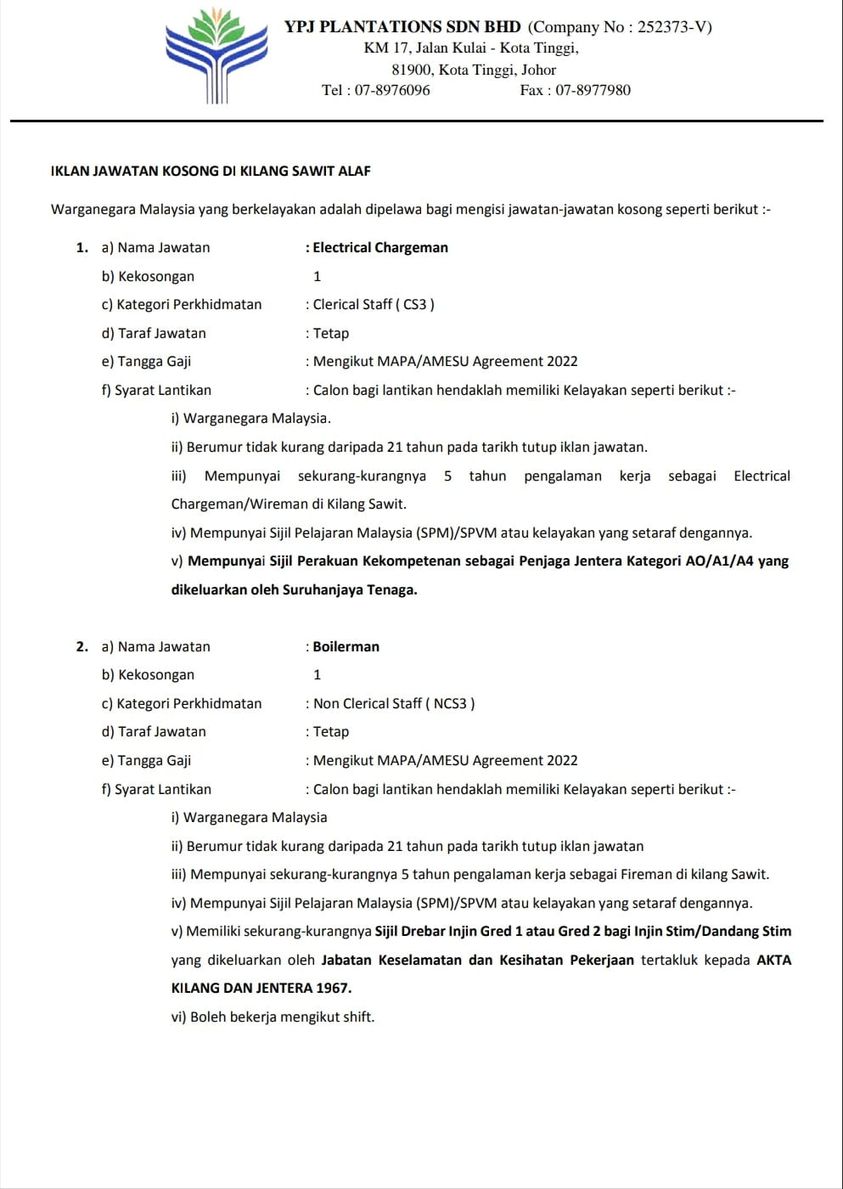 YPJ PLANTATIONS SDN BHD (Company No : 252373-V)
KM 17, Jalan Kulai - Kota Tinggi,
81900, Kota Tinggi, Johor
Tel : 07-8976096 Fax : 07-8977980

IKLAN JAWATAN KOSONG DI KILANG SAWIT ALAF

Warganegara Malaysia yang berkelayakan adalah dipelawa bagi mengisi jawatan-jawatan kosong seperti berikut :-

1. a) Nama Jawatan : Electrical Chargeman
b) Kekosongan 1
c) Kategori Perkhidmatan : Clerical Staff ( CS3 )
d) Taraf Jawatan : Tetap
e) Tangga Gaji : Mengikut MAPA/AMESU Agreement 2022
f) Syarat Lantikan : Calon bagi lantikan hendaklah memiliki Kelayakan seperti berikut :-
i) Warganegara Malaysia.
ii) Berumur tidak kurang daripada 21 tahun pada tarikh tutup iklan jawatan.
iii) Mempunyai sekurang-kurangnya 5 tahun pengalaman kerja sebagai Electrical Chargeman/Wireman di Kilang Sawit.
iv) Mempunyai Sijil Pelajaran Malaysia (SPM)/SPVM atau kelayakan yang setaraf dengannya.
v) Mempunyai Sijil Perakuan Kekompetenan sebagai Penjaga Jentera Kategori AO/A1/A4 yang dikeluarkan oleh Suruhanjaya Tenaga.

2. a) Nama Jawatan : Boilerman
b) Kekosongan 1
c) Kategori Perkhidmatan : Non Clerical Staff ( NCS3 )
d) Taraf Jawatan : Tetap
e) Tangga Gaji : Mengikut MAPA/AMESU Agreement 2022
f) Syarat Lantikan : Calon bagi lantikan hendaklah memiliki Kelayakan seperti berikut :-
i) Warganegara Malaysia
ii) Berumur tidak kurang daripada 21 tahun pada tarikh tutup iklan jawatan
iii) Mempunyai sekurang-kurangnya 5 tahun pengalaman kerja sebagai Fireman di kilang Sawit.
iv) Mempunyai Sijil Pelajaran Malaysia (SPM)/SPVM atau kelayakan yang setaraf dengannya.
v) Memiliki sekurang-kurangnya Sijil Drebar Injin Gred 1 atau Gred 2 bagi Injin Stim/Dandang Stim yang dikeluarkan oleh Jabatan Keselamatan dan Kesihatan Pekerjaan tertakluk kepada AKTA KILANG DAN JENTERA 1967.
vi) Boleh bekerja mengikut shift.